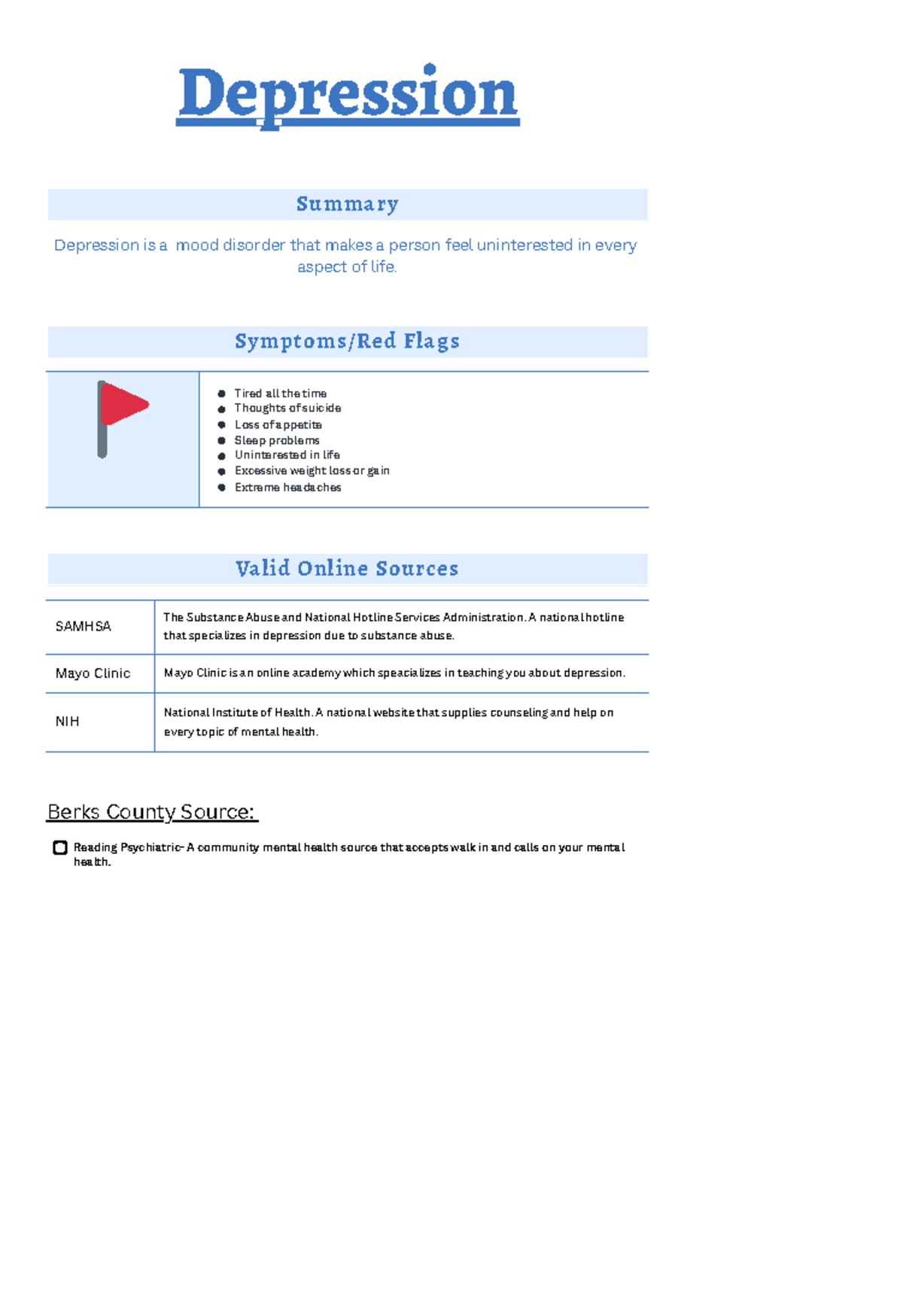 Depression

Summary

Depression is a mood disorder that makes a person feel uninterested in every aspect of life.

Symptoms/Red Flags

- Tired all the time
- Thoughts of suicide
- Loss of appetite
- Sleep problems
- Uninterested in life
- Excessive weight loss or gain
- Extreme headaches

Valid Online Sources

| SAMHSA | The Substance Abuse and National Hotline Services Administration. A national hotline that specializes in depression due to substance abuse. |
|---|---|
| Mayo Clinic | Mayo Clinic is an online academy which speacializes in teaching you about depression. |
| NIH | National Institute of Health. A national website that supplies counseling and help on every topic of mental health. |

Berks County Source:

Reading Psychiatric- A community mental health source that accepts walk in and calls on your mental health.